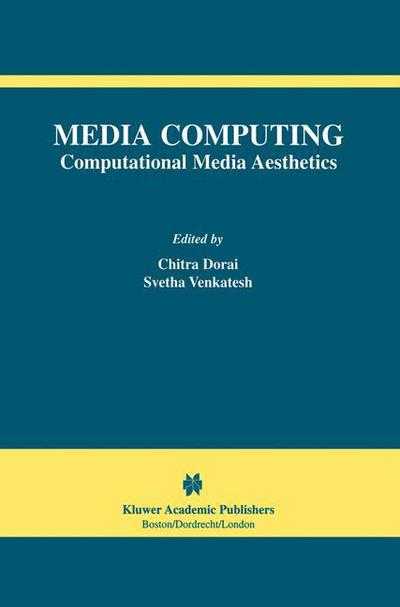 MEDIA COMPUTING
Computational Media Aesthetics

Edited by
Chitra Dorai
Svetha Venkatesh

Kluwer Academic Publishers
Boston/Dordrecht/London